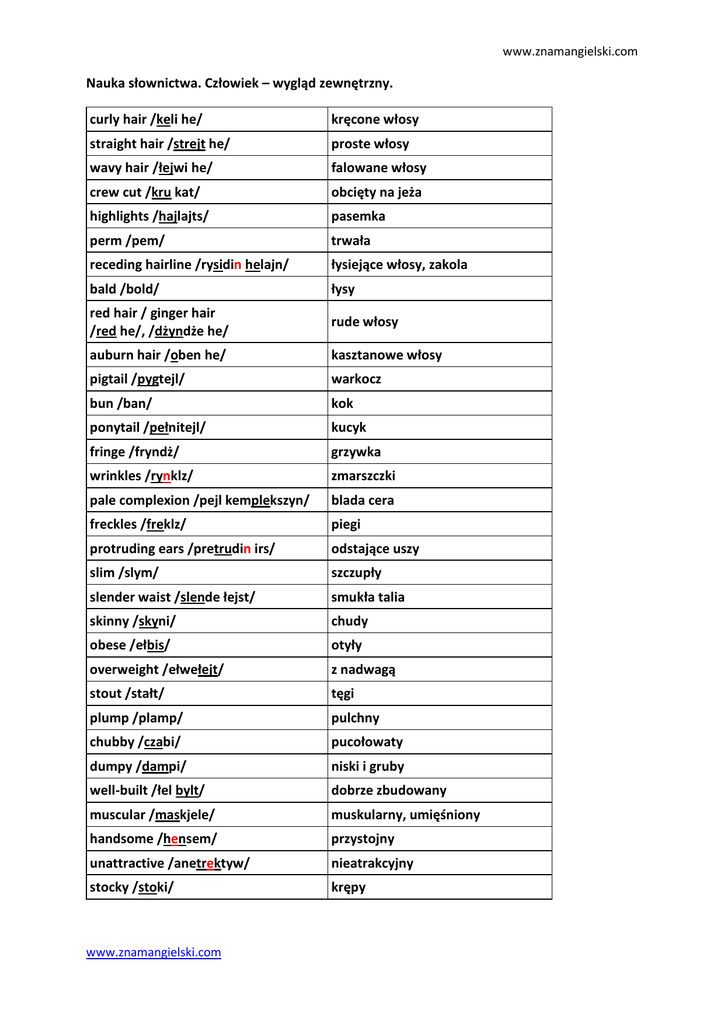 www.znamangielski.com

Nauka słownictwa. Człowiek – wygląd zewnętrzny.

| | |
|---|---|
| curly hair /keli he/ | kręcone włosy |
| straight hair /strejt he/ | proste włosy |
| wavy hair /łejwi he/ | falowane włosy |
| crew cut /kru kat/ | obcięty na jeża |
| highlights /hajlajts/ | pasemka |
| perm /pem/ | trwała |
| receding hairline /rysidin helajn/ | łysiejące włosy, zakola |
| bald /bold/ | łysy |
| red hair / ginger hair /red he/, /dżyndże he/ | rude włosy |
| auburn hair /oben he/ | kasztanowe włosy |
| pigtail /pygtejl/ | warkocz |
| bun /ban/ | kok |
| ponytail /pełnitejl/ | kucyk |
| fringe /fryndż/ | grzywka |
| wrinkles /rynklz/ | zmarszczki |
| pale complexion /pejl kemplekszyn/ | blada cera |
| freckles /freklz/ | piegi |
| protruding ears /pretrudin irs/ | odstające uszy |
| slim /slym/ | szczupły |
| slender waist /slende łejst/ | smukła talia |
| skinny /skyni/ | chudy |
| obese /ełbis/ | otyły |
| overweight /ełwełejt/ | z nadwagą |
| stout /stałt/ | tęgi |
| plump /plamp/ | pulchny |
| chubby /czabi/ | pucołowaty |
| dumpy /dampi/ | niski i gruby |
| well-built /łel bylt/ | dobrze zbudowany |
| muscular /maskjele/ | muskularny, umięśniony |
| handsome /hensem/ | przystojny |
| unattractive /anetrektyw/ | nieatrakcyjny |
| stocky /stoki/ | krępy |

www.znamangielski.com